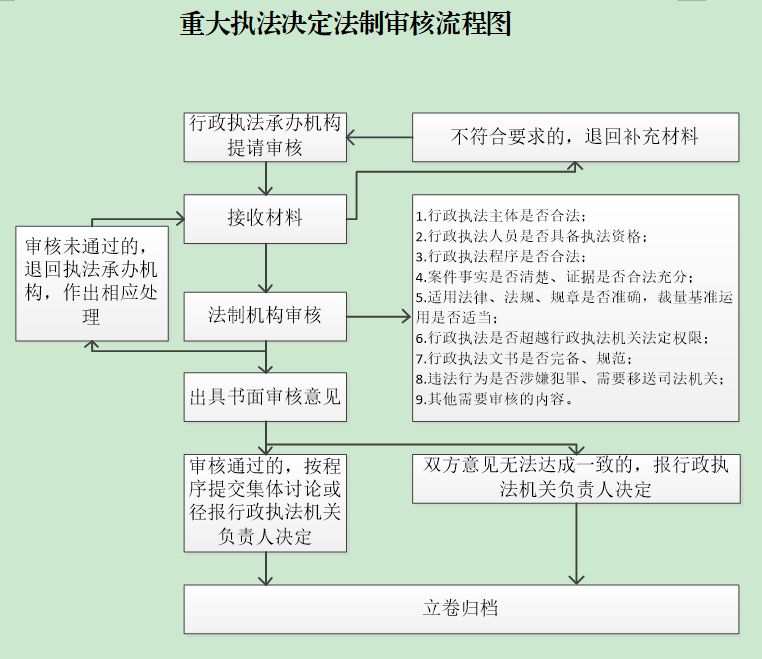 重大执法决定法制审核流程图

行政执法承办机构提请审核

不符合要求的，退回补充材料

接收材料

审核未通过的，退回执法承办机构，作出相应处理

法制机构审核

1.行政执法主体是否合法；
2.行政执法人员是否具备执法资格；
3.行政执法程序是否合法；
4.案件事实是否清楚、证据是否合法充分；
5.适用法律、法规、规章是否准确，裁量基准运用是否适当；
6.行政执法是否超越行政执法机关法定权限；
7.行政执法文书是否完备、规范；
8.违法行为是否涉嫌犯罪、需要移送司法机关；
9.其他需要审核的内容。

出具书面审核意见

审核通过的，按程序提交集体讨论或径报行政执法机关负责人决定

双方意见无法达成一致的，报行政执法机关负责人决定

立卷归档